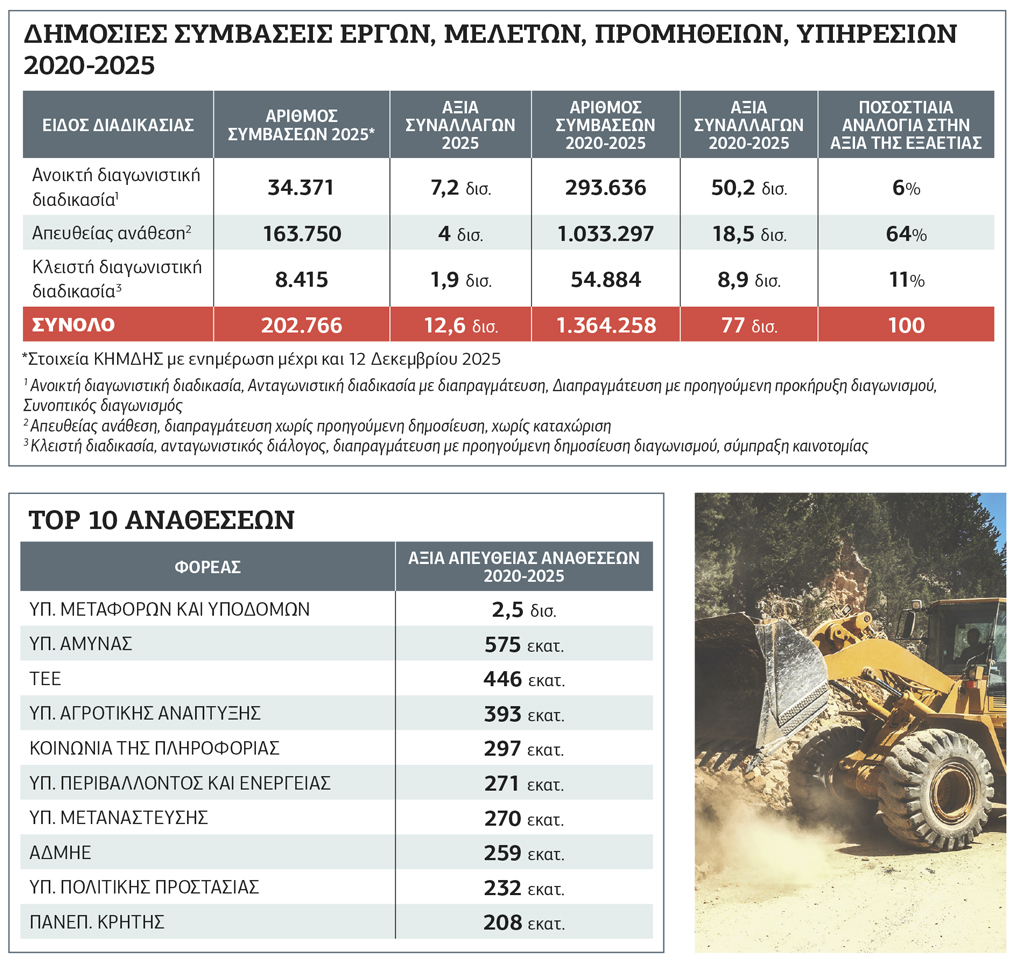 ΔΗΜΟΣΙΕΣ ΣΥΜΒΑΣΕΙΣ ΕΡΓΩΝ, ΜΕΛΕΤΩΝ, ΠΡΟΜΗΘΕΙΩΝ, ΥΠΗΡΕΣΙΩΝ 2020-2025

| ΕΙΔΟΣ ΔΙΑΔΙΚΑΣΙΑΣ | ΑΡΙΘΜΟΣ ΣΥΜΒΑΣΕΩΝ 2025* | ΑΞΙΑ ΣΥΝΑΛΛΑΓΩΝ 2025 | ΑΡΙΘΜΟΣ ΣΥΜΒΑΣΕΩΝ 2020-2025 | ΑΞΙΑ ΣΥΝΑΛΛΑΓΩΝ 2020-2025 | ΠΟΣΟΣΤΙΑΙΑ ΑΝΑΛΟΓΙΑ ΣΤΗΝ ΑΞΙΑ ΤΗΣ ΕΞΑΕΤΙΑΣ |
|---|---|---|---|---|---|
| Ανοικτή διαγωνιστική διαδικασία$^1$ | 34.371 | 7,2 δισ. | 293.636 | 50,2 δισ. | 6% |
| Απευθείας ανάθεση$^2$ | 163.750 | 4 δισ. | 1.033.297 | 18,5 δισ. | 64% |
| Κλειστή διαγωνιστική διαδικασία$^3$ | 8.415 | 1,9 δισ. | 54.884 | 8,9 δισ. | 11% |
| ΣΥΝΟΛΟ | 202.766 | 12,6 δισ. | 1.364.258 | 77 δισ. | 100 |

*Στοιχεία ΚΗΜΔΗΣ με ενημέρωση μέχρι και 12 Δεκεμβρίου 2025
$^1$ Ανοικτή διαγωνιστική διαδικασία, Ανταγωνιστική διαδικασία με διαπραγμάτευση, Διαπραγμάτευση με προηγούμενη προκήρυξη διαγωνισμού, Συνοπτικός διαγωνισμός
$^2$ Απευθείας ανάθεση, διαπραγμάτευση χωρίς προηγούμενη δημοσίευση, χωρίς καταχώριση
$^3$ Κλειστή διαδικασία, ανταγωνιστικός διάλογος, διαπραγμάτευση με προηγούμενη δημοσίευση διαγωνισμού, σύμπραξη καινοτομίας

TOP 10 ΑΝΑΘΕΣΕΩΝ

| ΦΟΡΕΑΣ | ΑΞΙΑ ΑΠΕΥΘΕΙΑΣ ΑΝΑΘΕΣΕΩΝ 2020-2025 |
|---|---|
| ΥΠ. ΜΕΤΑΦΟΡΩΝ ΚΑΙ ΥΠΟΔΟΜΩΝ | 2,5 δισ. |
| ΥΠ. ΑΜΥΝΑΣ | 575 εκατ. |
| ΤΕΕ | 446 εκατ. |
| ΥΠ. ΑΓΡΟΤΙΚΗΣ ΑΝΑΠΤΥΞΗΣ | 393 εκατ. |
| ΚΟΙΝΩΝΙΑ ΤΗΣ ΠΛΗΡΟΦΟΡΙΑΣ | 297 εκατ. |
| ΥΠ. ΠΕΡΙΒΑΛΛΟΝΤΟΣ ΚΑΙ ΕΝΕΡΓΕΙΑΣ | 271 εκατ. |
| ΥΠ. ΜΕΤΑΝΑΣΤΕΥΣΗΣ | 270 εκατ. |
| ΑΔΜΗΕ | 259 εκατ. |
| ΥΠ. ΠΟΛΙΤΙΚΗΣ ΠΡΟΣΤΑΣΙΑΣ | 232 εκατ. |
| ΠΑΝΕΠ. ΚΡΗΤΗΣ | 208 εκατ. |